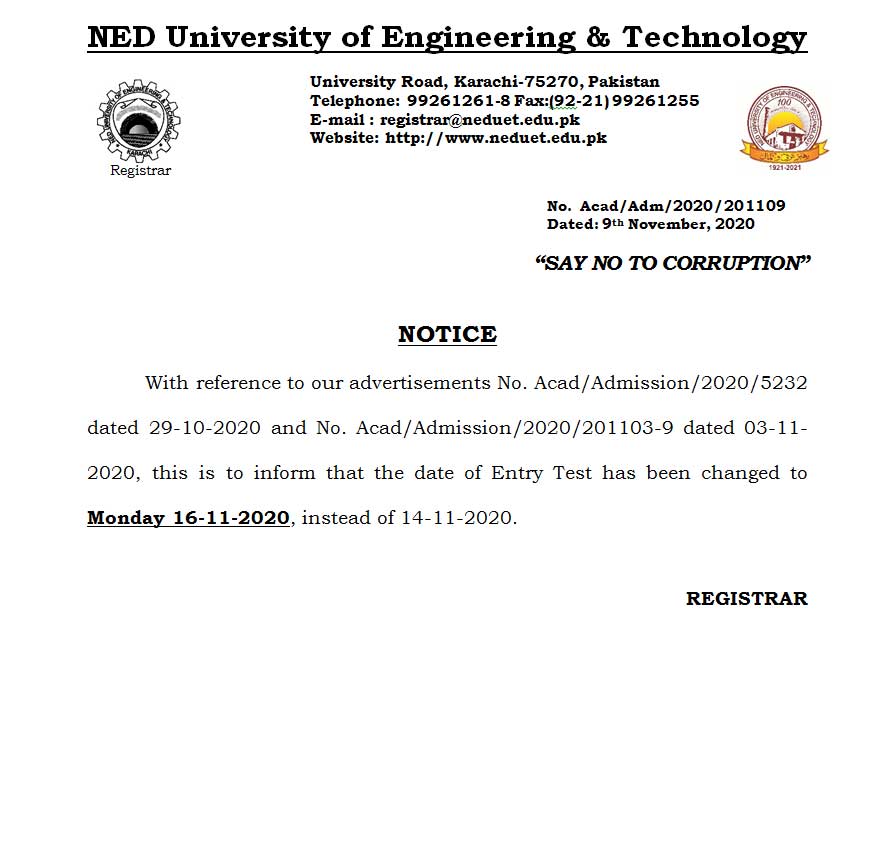 NED University of Engineering & Technology

Registrar

University Road, Karachi-75270, Pakistan
Telephone: 99261261-8 Fax:(92-21) 99261255
E-mail : registrar@neduet.edu.pk
Website: http://www.neduet.edu.pk

100
1921-2021

No. Acad/Adm/2020/201109
Dated: 9th November, 2020

"SAY NO TO CORRUPTION"

NOTICE

With reference to our advertisements No. Acad/Admission/2020/5232 dated 29-10-2020 and No. Acad/Admission/2020/201103-9 dated 03-11-2020, this is to inform that the date of Entry Test has been changed to Monday 16-11-2020, instead of 14-11-2020.

REGISTRAR